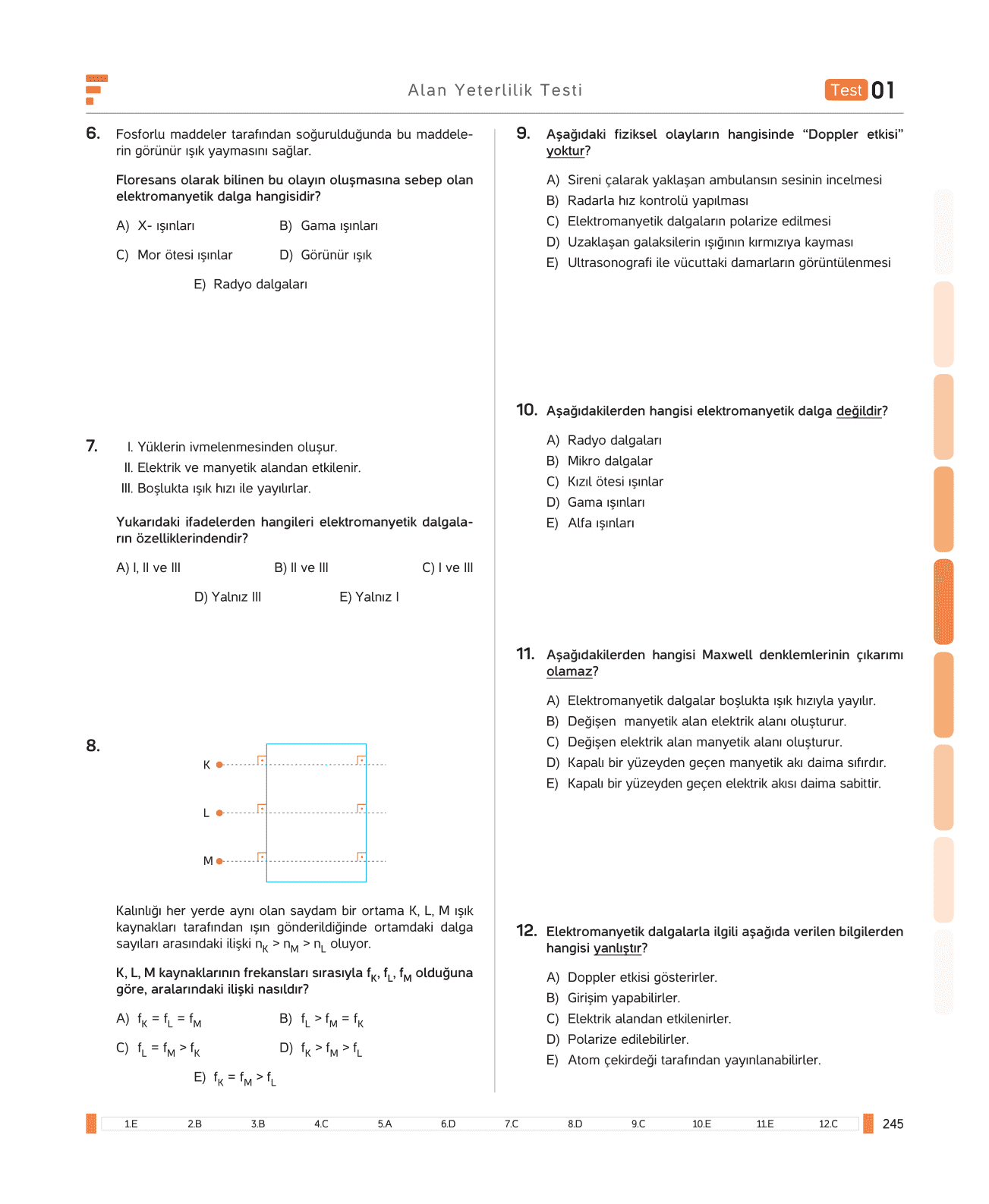 Alan Yeterlilik Testi

Test 01

6. Fosforlu maddeler tarafından soğurulduğunda bu maddelerin görünür ışık yaymasını sağlar.

Floresans olarak bilinen bu olayın oluşmasına sebep olan elektromanyetik dalga hangisidir?

A) X- ışınları B) Gama ışınları

C) Mor ötesi ışınlar D) Görünür ışık

E) Radyo dalgaları

7. I. Yüklerin ivmelenmesinden oluşur.
II. Elektrik ve manyetik alandan etkilenir.
III. Boşlukta ışık hızı ile yayılırlar.

Yukarıdaki ifadelerden hangileri elektromanyetik dalgaların özelliklerindendir?

A) I, II ve III B) II ve III C) I ve III

D) Yalnız III E) Yalnız I

8.

K

L

M

Kalınlığı her yerde aynı olan saydam bir ortama K, L, M ışık kaynakları tarafından ışın gönderildiğinde ortamdaki dalga sayıları arasındaki ilişki $n_K > n_M > n_L$ oluyor.

K, L, M kaynaklarının frekansları sırasıyla $f_K$, $f_L$, $f_M$ olduğuna göre, aralarındaki ilişki nasıldır?

A) $f_K = f_L = f_M$ B) $f_L > f_M = f_K$

C) $f_L = f_M > f_K$ D) $f_K > f_M > f_L$

E) $f_K = f_M > f_L$

9. Aşağıdaki fiziksel olayların hangisinde "Doppler etkisi" yoktur?

A) Sireni çalarak yaklaşan ambulansın sesinin incelmesi
B) Radarla hız kontrolü yapılması
C) Elektromanyetik dalgaların polarize edilmesi
D) Uzaklaşan galaksilerin ışığının kırmızıya kayması
E) Ultrasonografi ile vücuttaki damarların görüntülenmesi

10. Aşağıdakilerden hangisi elektromanyetik dalga değildir?

A) Radyo dalgaları
B) Mikro dalgalar
C) Kızıl ötesi ışınlar
D) Gama ışınları
E) Alfa ışınları

11. Aşağıdakilerden hangisi Maxwell denklemlerinin çıkarımı olamaz?

A) Elektromanyetik dalgalar boşlukta ışık hızıyla yayılır.
B) Değişen manyetik alan elektrik alanı oluşturur.
C) Değişen elektrik alan manyetik alanı oluşturur.
D) Kapalı bir yüzeyden geçen manyetik akı daima sıfırdır.
E) Kapalı bir yüzeyden geçen elektrik akısı daima sabittir.

12. Elektromanyetik dalgalarla ilgili aşağıda verilen bilgilerden hangisi yanlıştır?

A) Doppler etkisi gösterirler.
B) Girişim yapabilirler.
C) Elektrik alandan etkilenirler.
D) Polarize edilebilirler.
E) Atom çekirdeği tarafından yayınlanabilirler.

1.E 2.B 3.B 4.C 5.A 6.D 7.C 8.D 9.C 10.E 11.E 12.C

245